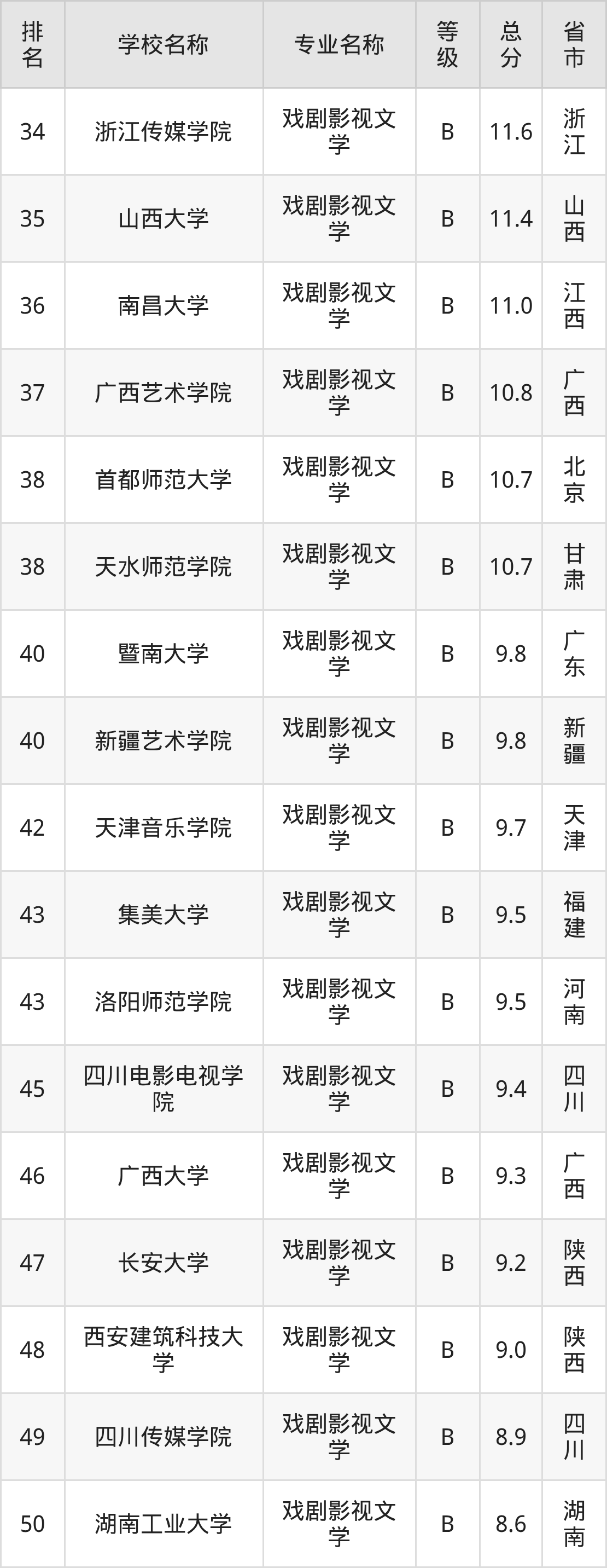 | 排名 | 学校名称 | 专业名称 | 等级 | 总分 | 省市 |
|---|---|---|---|---|---|
| 34 | 浙江传媒学院 | 戏剧影视文学 | B | 11.6 | 浙江 |
| 35 | 山西大学 | 戏剧影视文学 | B | 11.4 | 山西 |
| 36 | 南昌大学 | 戏剧影视文学 | B | 11.0 | 江西 |
| 37 | 广西艺术学院 | 戏剧影视文学 | B | 10.8 | 广西 |
| 38 | 首都师范大学 | 戏剧影视文学 | B | 10.7 | 北京 |
| 38 | 天水师范学院 | 戏剧影视文学 | B | 10.7 | 甘肃 |
| 40 | 暨南大学 | 戏剧影视文学 | B | 9.8 | 广东 |
| 40 | 新疆艺术学院 | 戏剧影视文学 | B | 9.8 | 新疆 |
| 42 | 天津音乐学院 | 戏剧影视文学 | B | 9.7 | 天津 |
| 43 | 集美大学 | 戏剧影视文学 | B | 9.5 | 福建 |
| 43 | 洛阳师范学院 | 戏剧影视文学 | B | 9.5 | 河南 |
| 45 | 四川电影电视学院 | 戏剧影视文学 | B | 9.4 | 四川 |
| 46 | 广西大学 | 戏剧影视文学 | B | 9.3 | 广西 |
| 47 | 长安大学 | 戏剧影视文学 | B | 9.2 | 陕西 |
| 48 | 西安建筑科技大学 | 戏剧影视文学 | B | 9.0 | 陕西 |
| 49 | 四川传媒学院 | 戏剧影视文学 | B | 8.9 | 四川 |
| 50 | 湖南工业大学 | 戏剧影视文学 | B | 8.6 | 湖南 |